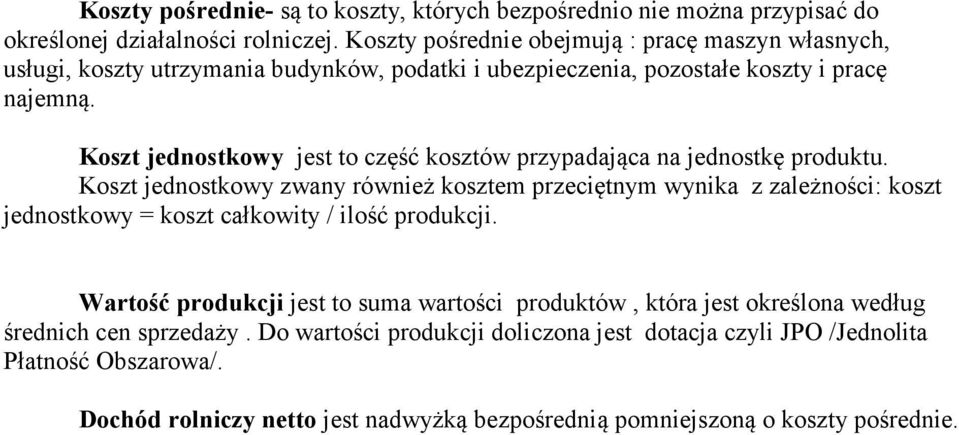 Koszty pośrednie- są to koszty, których bezpośrednio nie można przypisać do określonej działalności rolniczej. Koszty pośrednie obejmują : pracę maszyn własnych, usługi, koszty utrzymania budynków, podatki i ubezpieczenia, pozostałe koszty i pracę najemną.

Koszt jednostkowy jest to część kosztów przypadająca na jednostkę produktu. Koszt jednostkowy zwany również kosztem przeciętnym wynika z zależności: koszt jednostkowy = koszt całkowity / ilość produkcji.

Wartość produkcji jest to suma wartości produktów , która jest określona według średnich cen sprzedaży . Do wartości produkcji doliczona jest dotacja czyli JPO /Jednolita Płatność Obszarowa/.

Dochód rolniczy netto jest nadwyżką bezpośrednią pomniejszoną o koszty pośrednie.